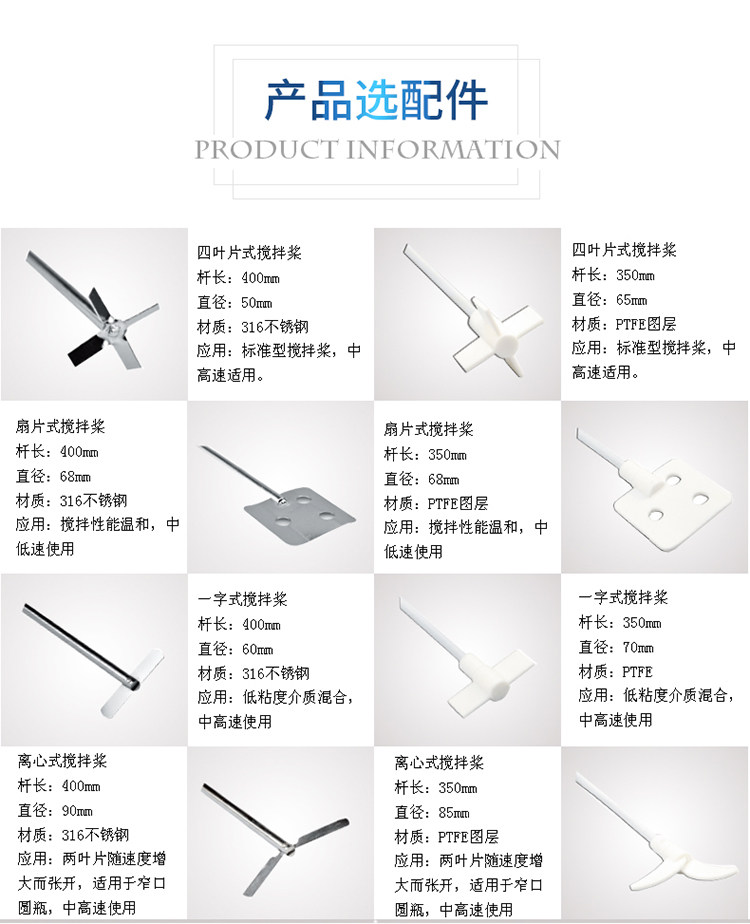 产品选配件
PRODUCT INFORMATION

四叶片式搅拌桨
杆长：400mm
直径：50mm
材质：316不锈钢
应用：标准型搅拌桨，中高速适用。

四叶片式搅拌桨
杆长：350mm
直径：65mm
材质：PTFE图层
应用：标准型搅拌桨，中高速适用。

扇片式搅拌桨
杆长：400mm
直径：68mm
材质：316不锈钢
应用：搅拌性能温和，中低速使用

扇片式搅拌桨
杆长：350mm
直径：68mm
材质：PTFE图层
应用：搅拌性能温和，中低速使用

一字式搅拌桨
杆长：400mm
直径：60mm
材质：316不锈钢
应用：低粘度介质混合，中高速使用

一字式搅拌桨
杆长：350mm
直径：70mm
材质：PTFE
应用：低粘度介质混合，中高速使用

离心式搅拌桨
杆长：400mm
直径：90mm
材质：316不锈钢
应用：两叶片随速度增大而张开，适用于窄口圆瓶，中高速使用

离心式搅拌桨
杆长：350mm
直径：85mm
材质：PTFE图层
应用：两叶片随速度增大而张开，适用于窄口圆瓶，中高速使用